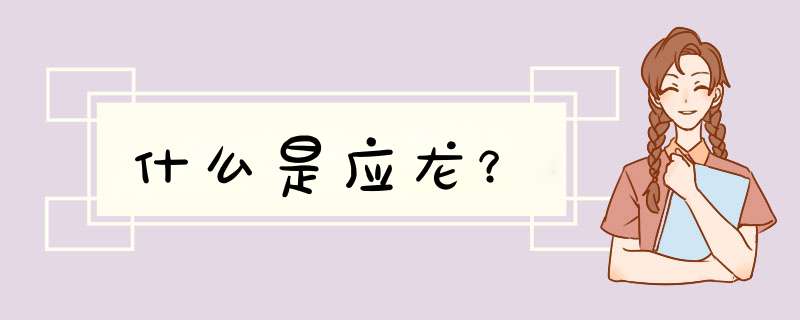 什么是应龙？